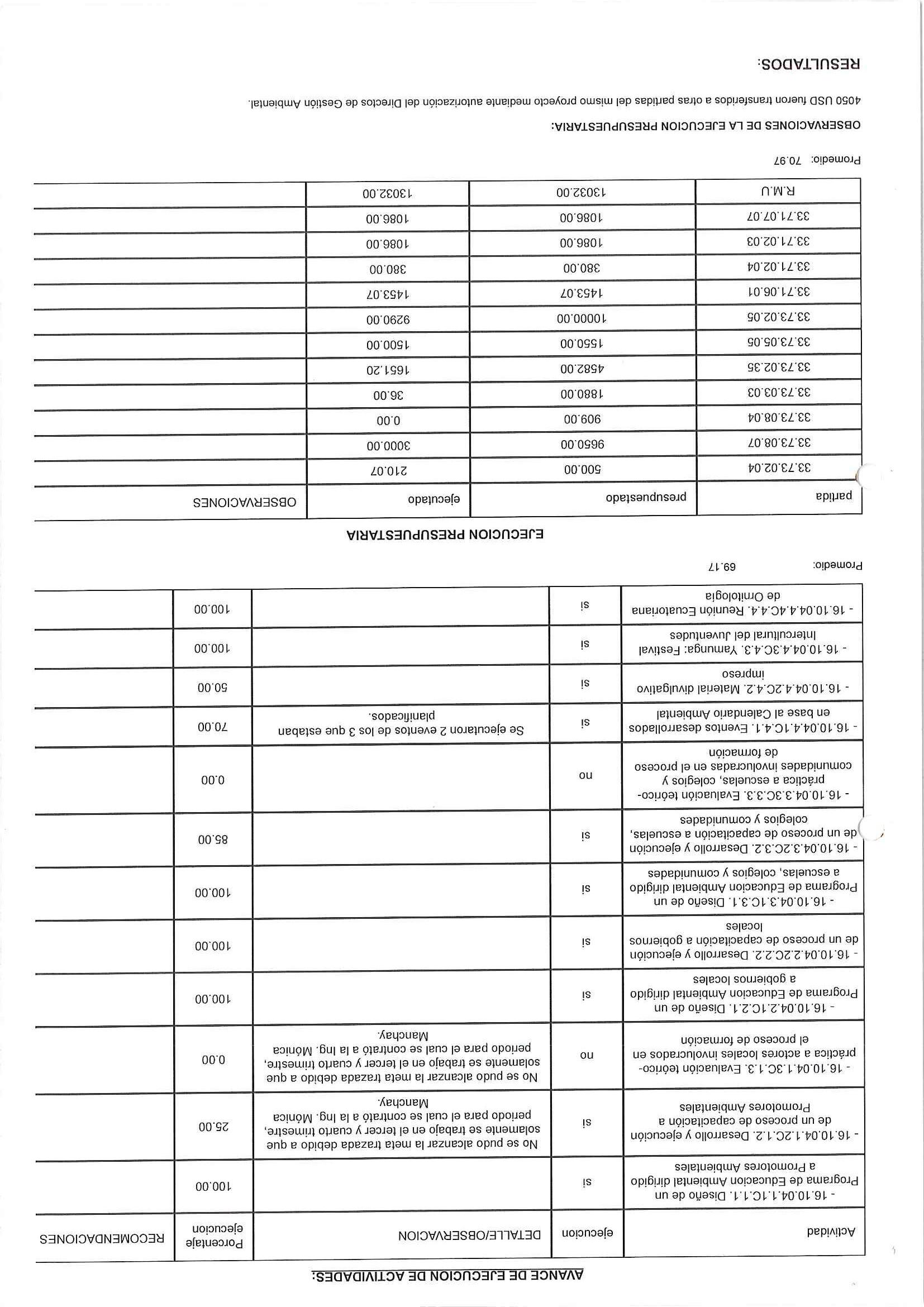 AVANCE DE EJECUCION DE ACTIVIDADES:

| Actividad | ejecucion | DETALLE/OBSERVACION | Porcentaje ejecucion | RECOMENDACIONES |
|---|---|---|---|---|
| - 16.10.04.1.1C.1.1. Diseño de un Programa de Educacion Ambiental dirigido a Promotores Ambientales | si | | 100.00 | |
| - 16.10.04.1.2C.1.2. Desarrollo y ejecución de un proceso de capacitación a Promotores Ambientales | si | No se pudo alcanzar la meta trazada debido a que solamente se trabajo en el tercer y cuarto trimestre, periodo para el cual se contrató a la Ing. Mónica Manchay. | 25.00 | |
| - 16.10.04.1.3C.1.3. Evaluación teórico-práctica a actores locales involucrados en el proceso de formación | no | No se pudo alcanzar la meta trazada debido a que solamente se trabajo en el tercer y cuarto trimestre, periodo para el cual se contrató a la Ing. Mónica Manchay. | 0.00 | |
| - 16.10.04.2.1C.2.1. Diseño de un Programa de Educacion Ambiental dirigido a gobiernos locales | si | | 100.00 | |
| - 16.10.04.2.2C.2.2. Desarrollo y ejecución de un proceso de capacitación a gobiernos locales | si | | 100.00 | |
| - 16.10.04.3.1C.3.1. Diseño de un Programa de Educacion Ambiental dirigido a escuelas, colegios y comunidades | si | | 100.00 | |
| - 16.10.04.3.2C.3.2. Desarrollo y ejecución de un proceso de capacitación a escuelas, colegios y comunidades | si | | 85.00 | |
| - 16.10.04.3.3C.3.3. Evaluación teórico-práctica a escuelas, colegios y comunidades involucradas en el proceso de formación | no | | 0.00 | |
| - 16.10.04.4.1C.4.1. Eventos desarrollados en base al Calendario Ambiental | si | Se ejecutaron 2 eventos de los 3 que estaban planificados. | 70.00 | |
| - 16.10.04.4.2C.4.2. Material divulgativo impreso | si | | 50.00 | |
| - 16.10.04.4.3C.4.3. Yamunga: Festival Intercultural del Juventudes | si | | 100.00 | |
| - 16.10.04.4.4C.4.4. Reunión Ecuatoriana de Ornitología | si | | 100.00 | |

Promedio: 69.17

EJECUCION PRESUPUESTARIA

| partida | presupuestado | ejecutado | OBSERVACIONES |
|---|---|---|---|
| 33.73.02.04 | 500.00 | 210.07 | |
| 33.73.08.07 | 9650.00 | 3000.00 | |
| 33.73.08.04 | 909.00 | 0.00 | |
| 33.73.03.03 | 1880.00 | 36.00 | |
| 33.73.02.35 | 4582.00 | 1651.20 | |
| 33.73.05.05 | 1550.00 | 1500.00 | |
| 33.73.02.05 | 10000.00 | 9290.00 | |
| 33.71.06.01 | 1453.07 | 1453.07 | |
| 33.71.02.04 | 380.00 | 380.00 | |
| 33.71.02.03 | 1086.00 | 1086.00 | |
| 33.71.07.07 | 1086.00 | 1086.00 | |
| R.M.U | 13032.00 | 13032.00 | |

Promedio: 70.97

OBSERVACIONES DE LA EJECUCION PRESUPUESTARIA:

4050 USD fueron transferidos a otras partidas del mismo proyecto mediante autorización del Directos de Gestión Ambiental.

RESULTADOS: